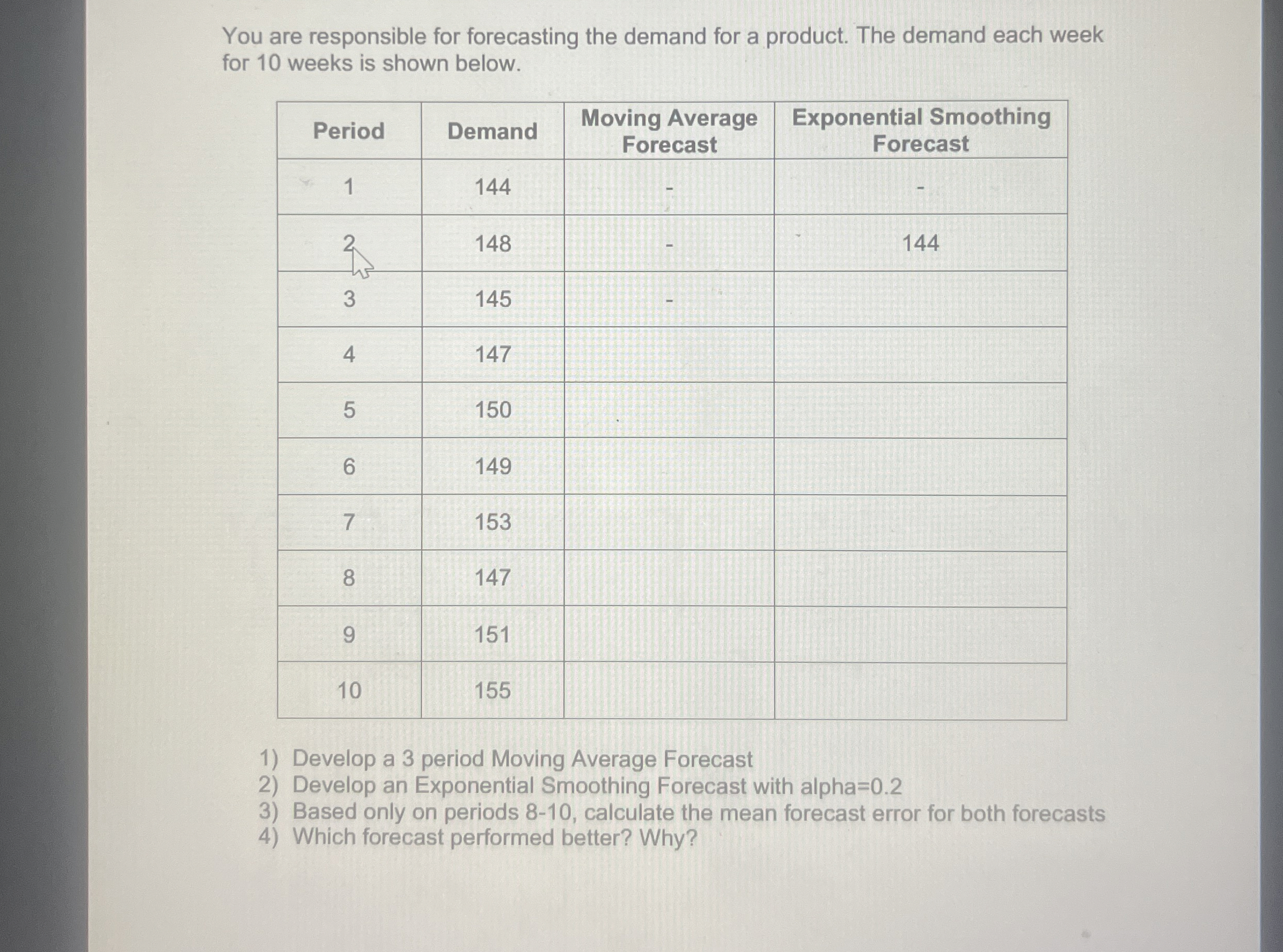 You are responsible for forecasting the demand for a product. The demand each week for 10 weeks is shown below.

| Period | Demand | Moving Average Forecast | Exponential Smoothing Forecast |
|---|---|---|---|
| 1 | 144 | - | - |
| 2 | 148 | - | 144 |
| 3 | 145 | - | |
| 4 | 147 | | |
| 5 | 150 | | |
| 6 | 149 | | |
| 7 | 153 | | |
| 8 | 147 | | |
| 9 | 151 | | |
| 10 | 155 | | |

1) Develop a 3 period Moving Average Forecast
2) Develop an Exponential Smoothing Forecast with alpha=0.2
3) Based only on periods 8-10, calculate the mean forecast error for both forecasts
4) Which forecast performed better? Why?